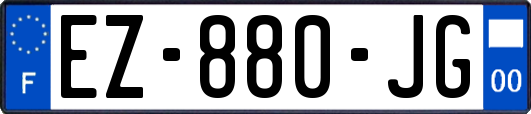 F
EZ-880-JG
00